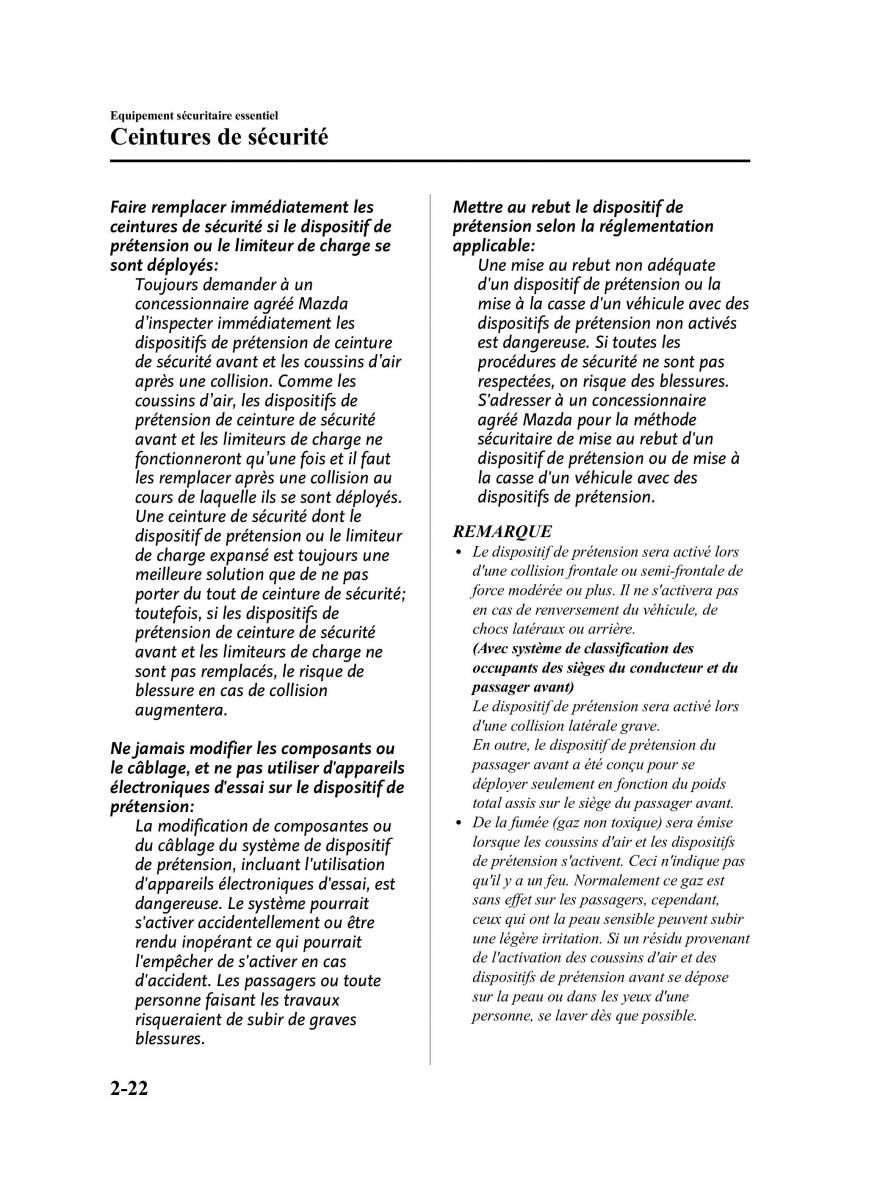 Equipement sécuritaire essentiel

Ceintures de sécurité

Faire remplacer immédiatement les ceintures de sécurité si le dispositif de prétension ou le limiteur de charge se sont déployés:

Toujours demander à un concessionnaire agréé Mazda d'inspecter immédiatement les dispositifs de prétension de ceinture de sécurité avant et les coussins d'air après une collision. Comme les coussins d'air, les dispositifs de prétension de ceinture de sécurité avant et les limiteurs de charge ne fonctionneront qu'une fois et il faut les remplacer après une collision au cours de laquelle ils se sont déployés. Une ceinture de sécurité dont le dispositif de prétension ou le limiteur de charge expansé est toujours une meilleure solution que de ne pas porter du tout de ceinture de sécurité; toutefois, si les dispositifs de prétension de ceinture de sécurité avant et les limiteurs de charge ne sont pas remplacés, le risque de blessure en cas de collision augmentera.

Ne jamais modifier les composants ou le câblage, et ne pas utiliser d'appareils électroniques d'essai sur le dispositif de prétension:

La modification de composantes ou du câblage du système de dispositif de prétension, incluant l'utilisation d'appareils électroniques d'essai, est dangereuse. Le système pourrait s'activer accidentellement ou être rendu inopérant ce qui pourrait l'empêcher de s'activer en cas d'accident. Les passagers ou toute personne faisant les travaux risqueraient de subir de graves blessures.

Mettre au rebut le dispositif de prétension selon la réglementation applicable:

Une mise au rebut non adéquate d'un dispositif de prétension ou la mise à la casse d'un véhicule avec des dispositifs de prétension non activés est dangereuse. Si toutes les procédures de sécurité ne sont pas respectées, on risque des blessures. S'adresser à un concessionnaire agréé Mazda pour la méthode sécuritaire de mise au rebut d'un dispositif de prétension ou de mise à la casse d'un véhicule avec des dispositifs de prétension.

REMARQUE

• Le dispositif de prétension sera activé lors d'une collision frontale ou semi-frontale de force modérée ou plus. Il ne s'activera pas en cas de renversement du véhicule, de chocs latéraux ou arrière.
(Avec système de classification des occupants des sièges du conducteur et du passager avant)
Le dispositif de prétension sera activé lors d'une collision latérale grave.
En outre, le dispositif de prétension du passager avant a été conçu pour se déployer seulement en fonction du poids total assis sur le siège du passager avant.
• De la fumée (gaz non toxique) sera émise lorsque les coussins d'air et les dispositifs de prétension s'activent. Ceci n'indique pas qu'il y a un feu. Normalement ce gaz est sans effet sur les passagers, cependant, ceux qui ont la peau sensible peuvent subir une légère irritation. Si un résidu provenant de l'activation des coussins d'air et des dispositifs de prétension avant se dépose sur la peau ou dans les yeux d'une personne, se laver dès que possible.

2-22